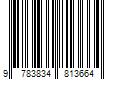 9 783834 813664